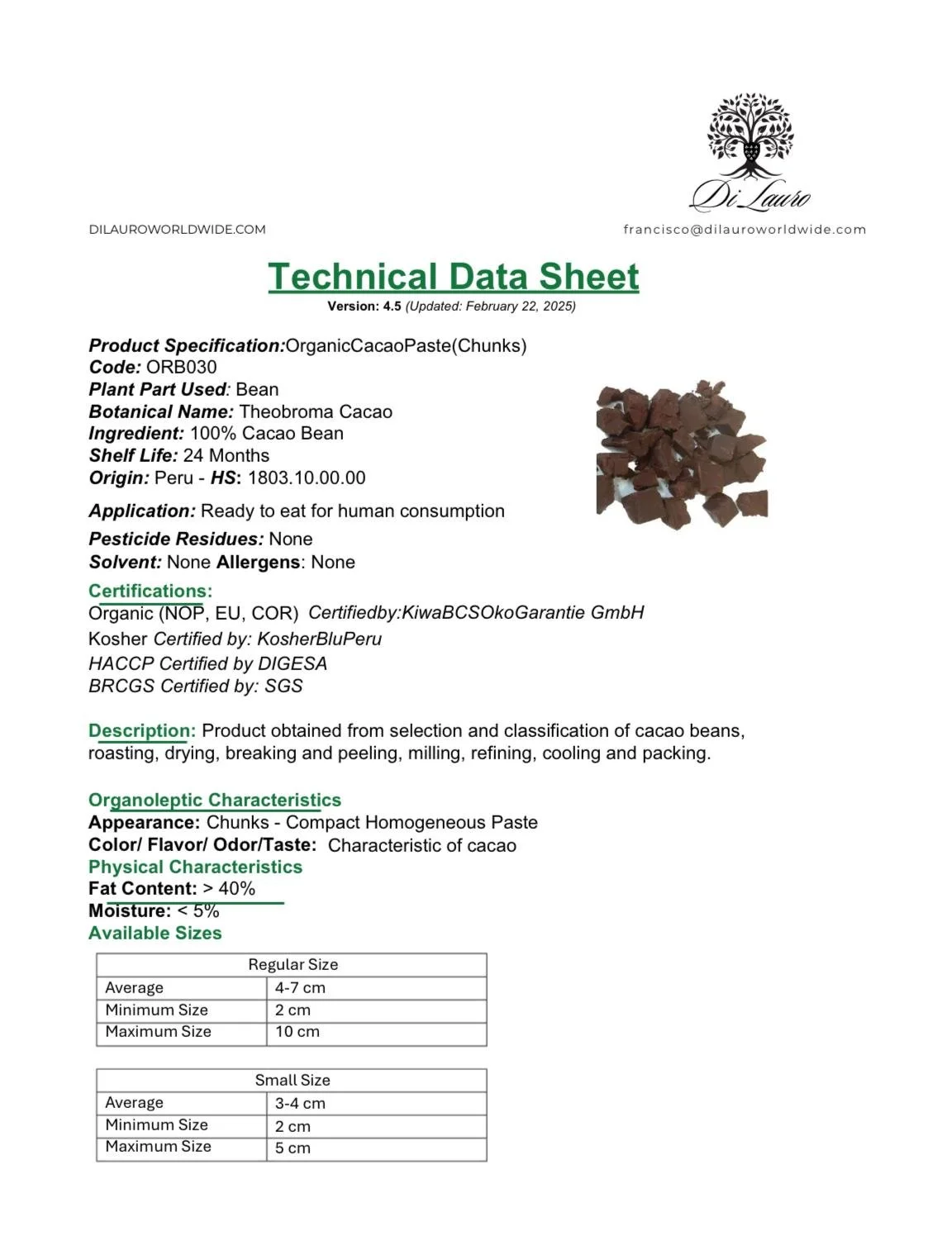 Di Lauro

DILAUROWORLDWIDE.COM

francisco@dilauroworldwide.com

Technical Data Sheet

Version: 4.5 (Updated: February 22, 2025)

Product Specification:OrganicCacaoPaste(Chunks)
Code: ORB030
Plant Part Used: Bean
Botanical Name: Theobroma Cacao
Ingredient: 100% Cacao Bean
Shelf Life: 24 Months
Origin: Peru - HS: 1803.10.00.00

Application: Ready to eat for human consumption

Pesticide Residues: None
Solvent: None Allergens: None

Certifications:
Organic (NOP, EU, COR) Certifiedby:KiwaBCSOkoGarantie GmbH
Kosher Certified by: KosherBluPeru
HACCP Certified by DIGESA
BRCGS Certified by: SGS

Description: Product obtained from selection and classification of cacao beans, roasting, drying, breaking and peeling, milling, refining, cooling and packing.

Organoleptic Characteristics
Appearance: Chunks - Compact Homogeneous Paste
Color/ Flavor/ Odor/Taste: Characteristic of cacao
Physical Characteristics
Fat Content: > 40%
Moisture: < 5%
Available Sizes

| Regular Size | |
|---|---|
| Average | 4-7 cm |
| Minimum Size | 2 cm |
| Maximum Size | 10 cm |

| Small Size | |
|---|---|
| Average | 3-4 cm |
| Minimum Size | 2 cm |
| Maximum Size | 5 cm |